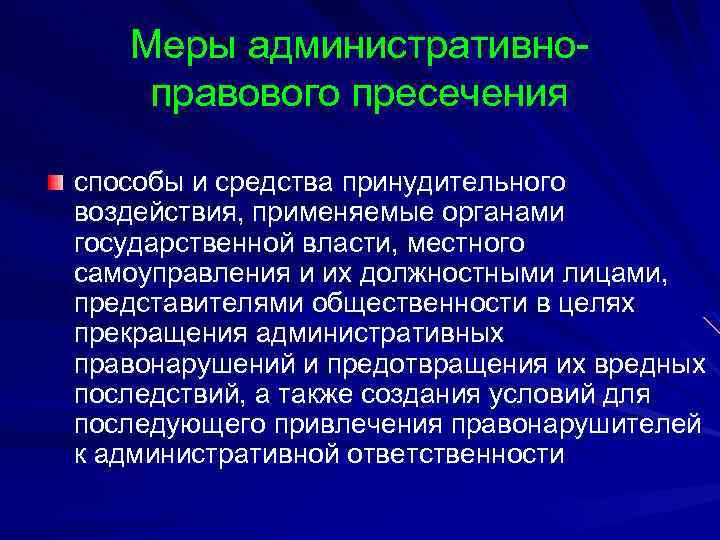 Меры административно-правового пресечения

способы и средства принудительного воздействия, применяемые органами государственной власти, местного самоуправления и их должностными лицами, представителями общественности в целях прекращения административных правонарушений и предотвращения их вредных последствий, а также создания условий для последующего привлечения правонарушителей к административной ответственности